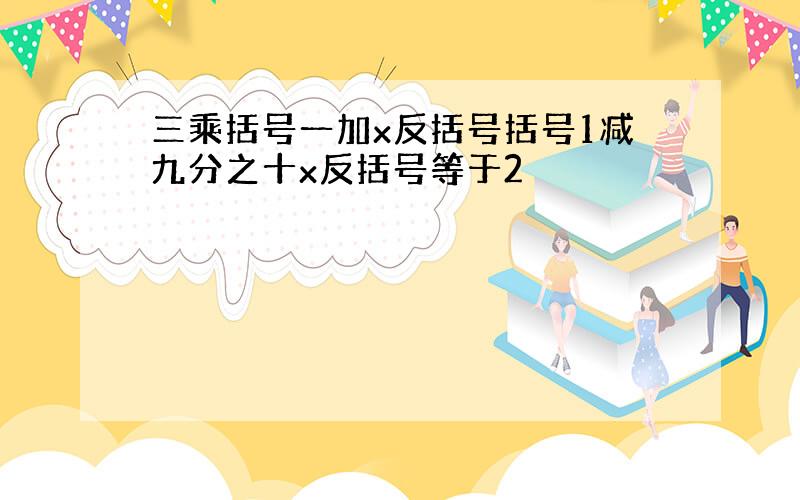 三乘括号一加x反括号括号1减九分之十x反括号等于2